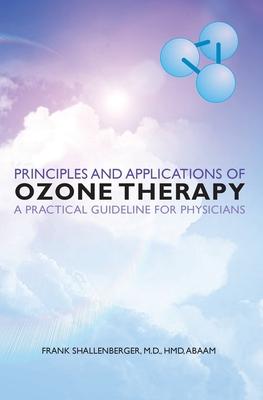 PRINCIPLES AND APPLICATIONS OF
OZONE THERAPY
A PRACTICAL GUIDELINE FOR PHYSICIANS

FRANK SHALLENBERGER, M.D., HMD, ABAAM